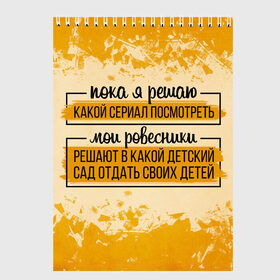 пока я решаю
КАКОЙ СЕРИАЛ ПОСМОТРЕТЬ
мои ровесники
РЕШАЮТ В КАКОЙ ДЕТСКИЙ САД ОТДАТЬ СВОИХ ДЕТЕЙ